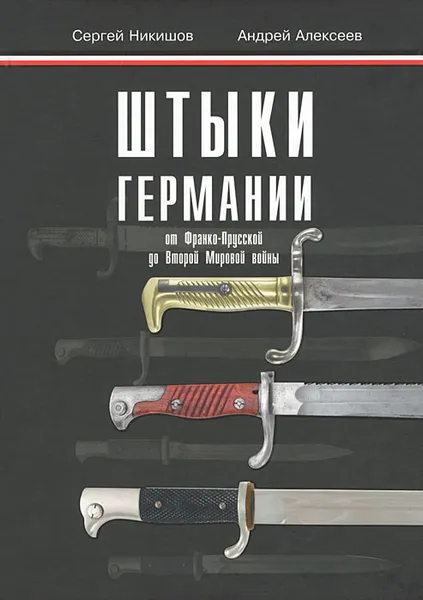 Сергей Никишов Андрей Алексеев

ШТЫКИ ГЕРМАНИИ

от Франко-Прусской до Второй Мировой войны